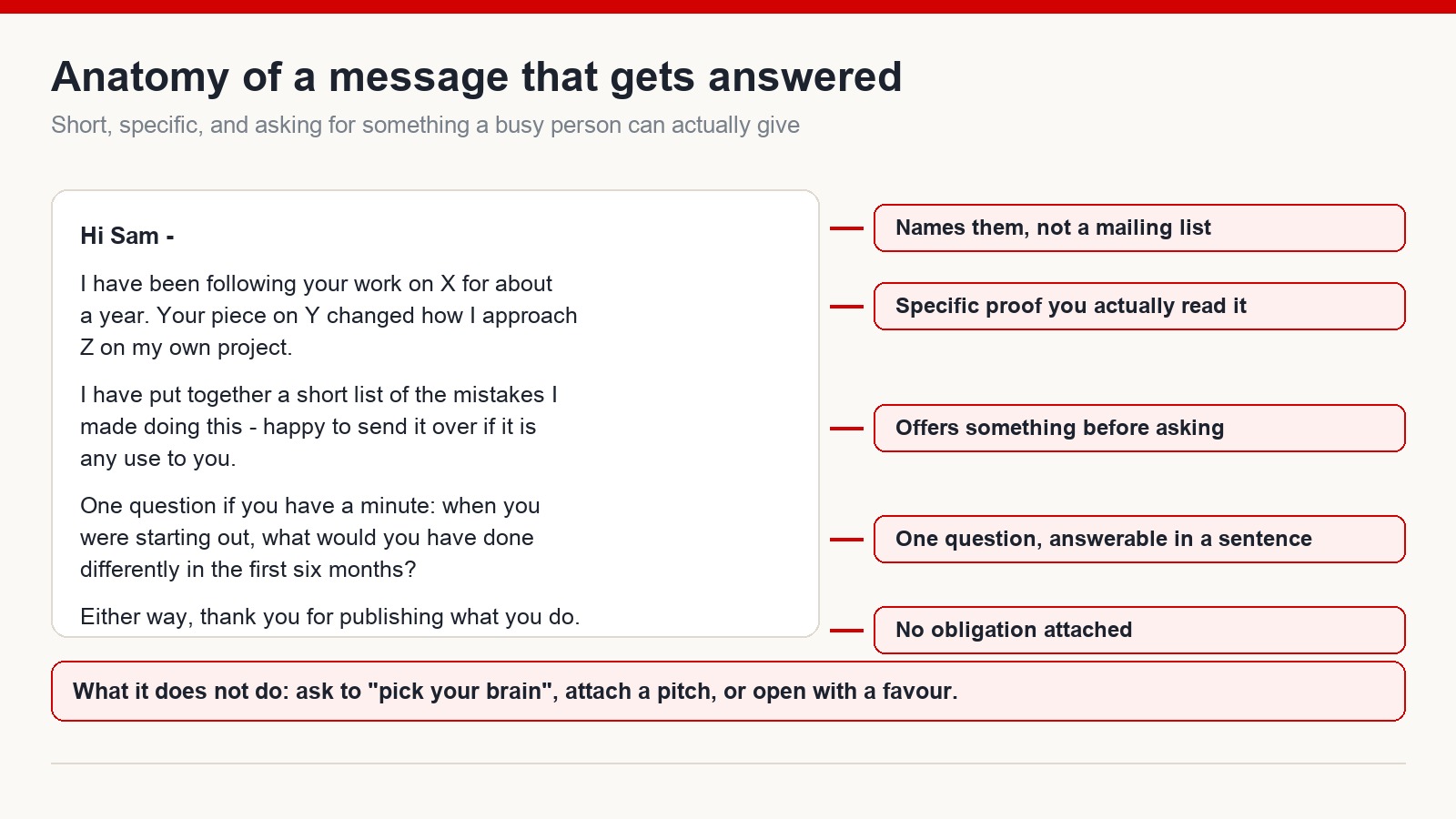 Anatomy of a message that gets answered

Short, specific, and asking for something a busy person can actually give

Hi Sam -

I have been following your work on X for about a year. Your piece on Y changed how I approach Z on my own project.

I have put together a short list of the mistakes I made doing this - happy to send it over if it is any use to you.

One question if you have a minute: when you were starting out, what would you have done differently in the first six months?

Either way, thank you for publishing what you do.

Names them, not a mailing list

Specific proof you actually read it

Offers something before asking

One question, answerable in a sentence

No obligation attached

What it does not do: ask to "pick your brain", attach a pitch, or open with a favour.